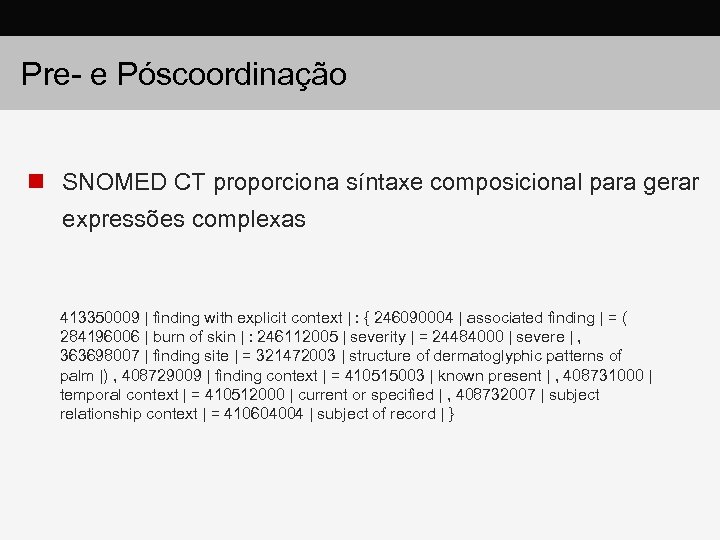 Pre- e Póscoordinação

SNOMED CT proporciona síntaxe composicional para gerar expressões complexas

413350009 | finding with explicit context | : { 246090004 | associated finding | = ( 284196006 | burn of skin | : 246112005 | severity | = 24484000 | severe | , 363698007 | finding site | = 321472003 | structure of dermatoglyphic patterns of palm |) , 408729009 | finding context | = 410515003 | known present | , 408731000 | temporal context | = 410512000 | current or specified | , 408732007 | subject relationship context | = 410604004 | subject of record | }